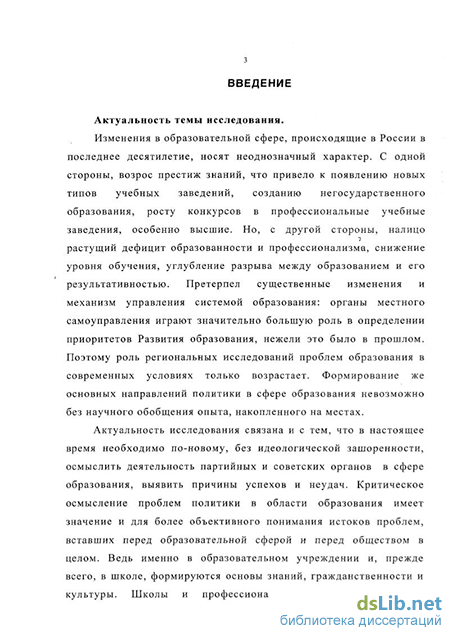 3

ВВЕДЕНИЕ

Актуальность темы исследования.

Изменения в образовательной сфере, происходящие в России в последнее десятилетие, носят неоднозначный характер. С одной стороны, возрос престиж знаний, что привело к появлению новых типов учебных заведений, созданию негосударственного образования, росту конкурсов в профессиональные учебные заведения, особенно высшие. Но, с другой стороны, налицо растущий дефицит образованности и профессионализма, снижение уровня обучения, углубление разрыва между образованием и его результативностью. Претерпел существенные изменения и механизм управления системой образования: органы местного самоуправления играют значительно большую роль в определении приоритетов Развития образования, нежели это было в прошлом. Поэтому роль региональных исследований проблем образования в современных условиях только возрастает. Формирование же основных направлений политики в сфере образования невозможно без научного обобщения опыта, накопленного на местах.

Актуальность исследования связана и с тем, что в настоящее время необходимо по-новому, без идеологической зашоренности, осмыслить деятельность партийных и советских органов в сфере образования, выявить причины успехов и неудач. Критическое осмысление проблем политики в области образования имеет значение и для более объективного понимания истоков проблем, вставших перед образовательной сферой и перед обществом в целом. Ведь именно в образовательном учреждении и, прежде всего, в школе, формируются основы знаний, гражданственности и культуры. Школы и профессиона

dsLib.net
библиотека диссертаций